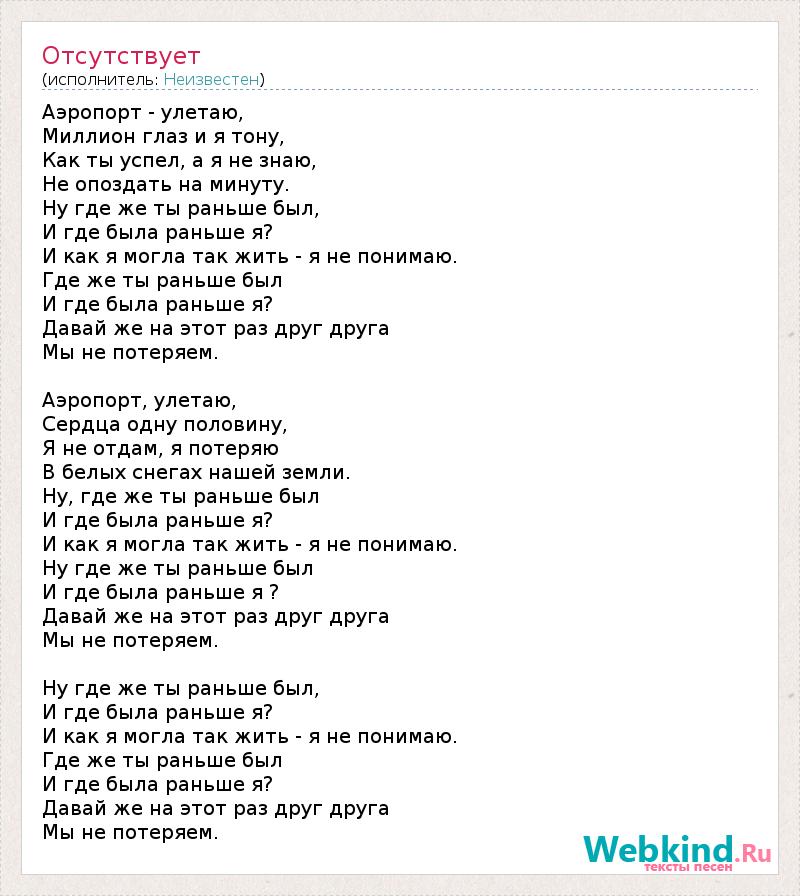 Отсутствует
(исполнитель: Неизвестен)

Аэропорт - улетаю,
Миллион глаз и я тону,
Как ты успел, а я не знаю,
Не опоздать на минуту.
Ну где же ты раньше был,
И где была раньше я?
И как я могла так жить - я не понимаю.
Где же ты раньше был
И где была раньше я?
Давай же на этот раз друг друга
Мы не потеряем.

Аэропорт, улетаю,
Сердца одну половину,
Я не отдам, я потеряю
В белых снегах нашей земли.
Ну, где же ты раньше был
И где была раньше я?
И как я могла так жить - я не понимаю.
Ну где же ты раньше был
И где была раньше я ?
Давай же на этот раз друг друга
Мы не потеряем.

Ну где же ты раньше был,
И где была раньше я?
И как я могла так жить - я не понимаю.
Где же ты раньше был
И где была раньше я?
Давай же на этот раз друг друга
Мы не потеряем.

Webkind.Ru
тексты песен